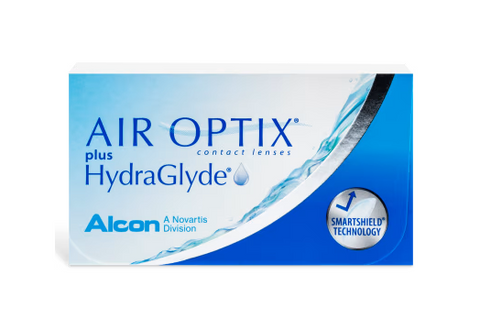 AIR OPTIX®
contact lenses
plus
HydraGlyde®

Alcon A Novartis Division

SMARTSHIELD®
TECHNOLOGY